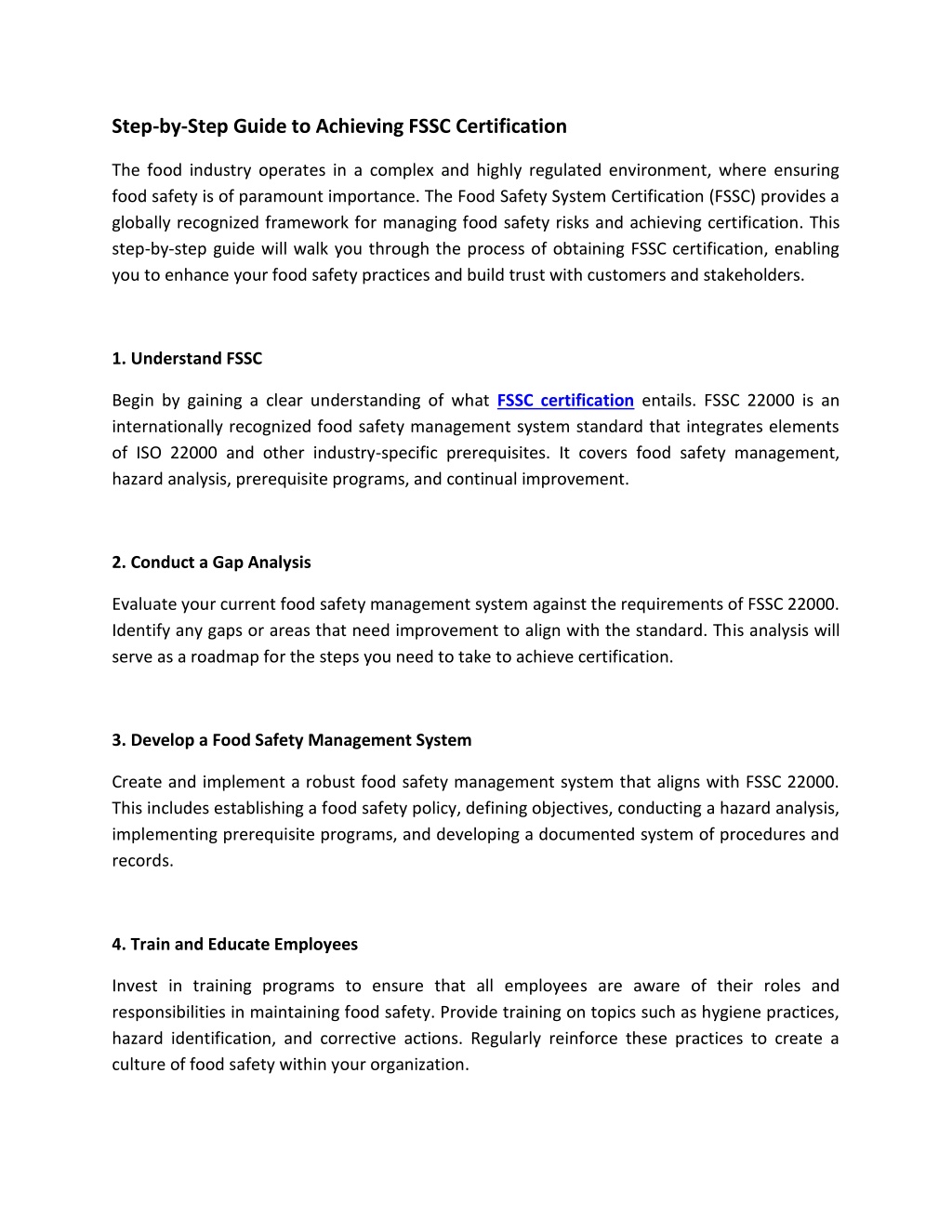 Step-by-Step Guide to Achieving FSSC Certification

The food industry operates in a complex and highly regulated environment, where ensuring food safety is of paramount importance. The Food Safety System Certification (FSSC) provides a globally recognized framework for managing food safety risks and achieving certification. This step-by-step guide will walk you through the process of obtaining FSSC certification, enabling you to enhance your food safety practices and build trust with customers and stakeholders.

1. Understand FSSC

Begin by gaining a clear understanding of what FSSC certification entails. FSSC 22000 is an internationally recognized food safety management system standard that integrates elements of ISO 22000 and other industry-specific prerequisites. It covers food safety management, hazard analysis, prerequisite programs, and continual improvement.

2. Conduct a Gap Analysis

Evaluate your current food safety management system against the requirements of FSSC 22000. Identify any gaps or areas that need improvement to align with the standard. This analysis will serve as a roadmap for the steps you need to take to achieve certification.

3. Develop a Food Safety Management System

Create and implement a robust food safety management system that aligns with FSSC 22000. This includes establishing a food safety policy, defining objectives, conducting a hazard analysis, implementing prerequisite programs, and developing a documented system of procedures and records.

4. Train and Educate Employees

Invest in training programs to ensure that all employees are aware of their roles and responsibilities in maintaining food safety. Provide training on topics such as hygiene practices, hazard identification, and corrective actions. Regularly reinforce these practices to create a culture of food safety within your organization.